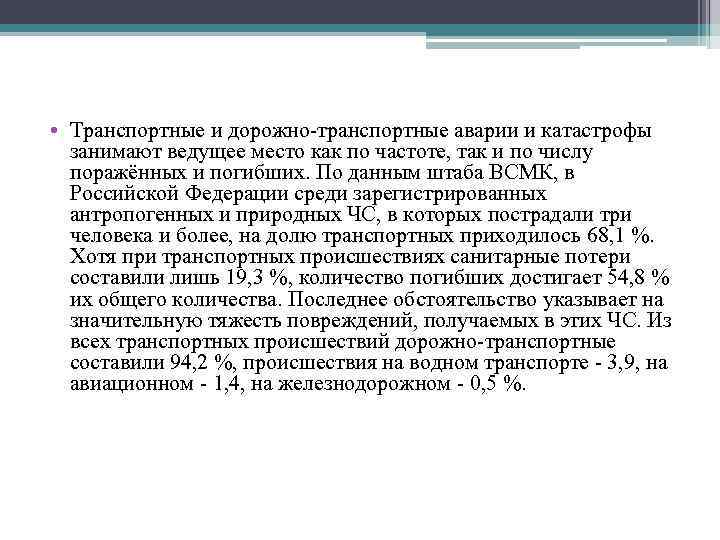 • Транспортные и дорожно-транспортные аварии и катастрофы занимают ведущее место как по частоте, так и по числу поражённых и погибших. По данным штаба ВСМК, в Российской Федерации среди зарегистрированных антропогенных и природных ЧС, в которых пострадали три человека и более, на долю транспортных приходилось 68,1 %. Хотя при транспортных происшествиях санитарные потери составили лишь 19,3 %, количество погибших достигает 54,8 % их общего количества. Последнее обстоятельство указывает на значительную тяжесть повреждений, получаемых в этих ЧС. Из всех транспортных происшествий дорожно-транспортные составили 94,2 %, происшествия на водном транспорте - 3,9, на авиационном - 1,4, на железнодорожном - 0,5 %.